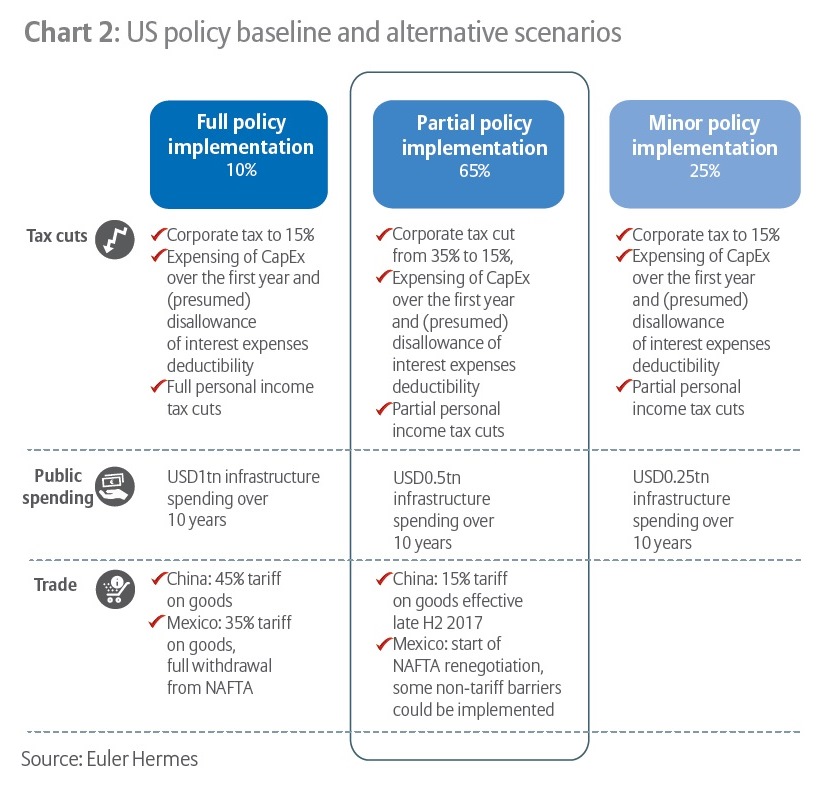 Chart 2: US policy baseline and alternative scenarios

| | Full policy implementation 10% | Partial policy implementation 65% | Minor policy implementation 25% |
|---|---|---|---|
| Tax cuts | ✓Corporate tax to 15% ✓Expensing of CapEx over the first year and (presumed) disallowance of interest expenses deductibility ✓Full personal income tax cuts | ✓Corporate tax cut from 35% to 15%, ✓Expensing of CapEx over the first year and (presumed) disallowance of interest expenses deductibility ✓Partial personal income tax cuts | ✓Corporate tax to 15% ✓Expensing of CapEx over the first year and (presumed) disallowance of interest expenses deductibility ✓Partial personal income tax cuts |
| Public spending | USD1tn infrastructure spending over 10 years | USD0.5tn infrastructure spending over 10 years | USD0.25tn infrastructure spending over 10 years |
| Trade | ✓China: 45% tariff on goods ✓Mexico: 35% tariff on goods, full withdrawal from NAFTA | ✓China: 15% tariff on goods effective late H2 2017 ✓Mexico: start of NAFTA renegotiation, some non-tariff barriers could be implemented | |

Source: Euler Hermes